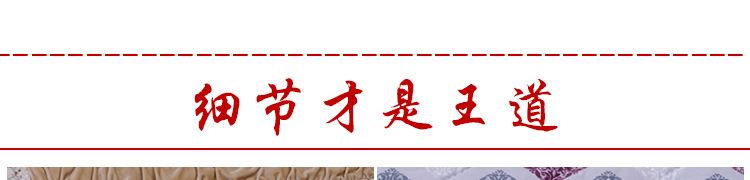 细节才是王道